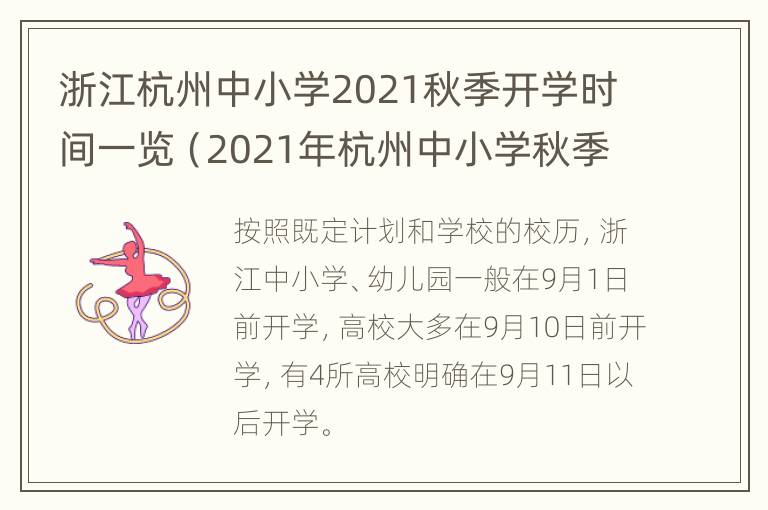 浙江杭州中小学2021秋季开学时间一览（2021年杭州中小学秋季

按照既定计划和学校的校历，浙江中小学、幼儿园一般在9月1日前开学，高校大多在9月10日前开学，有4所高校明确在9月11日以后开学。